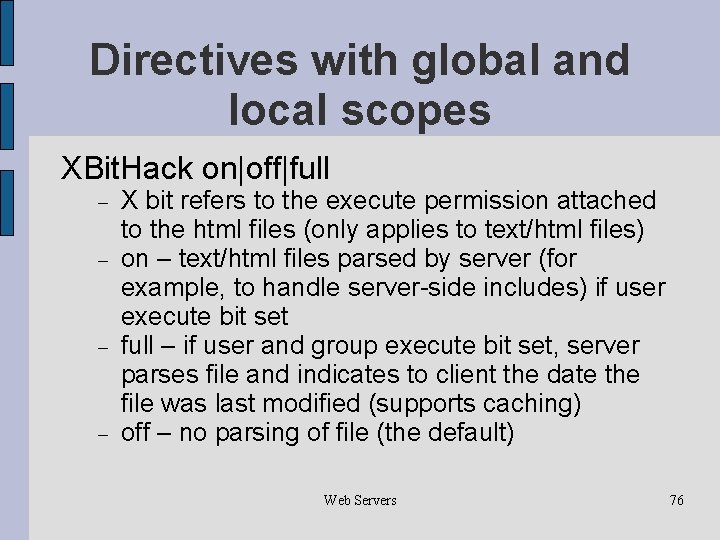 Directives with global and local scopes

XBitHack on|off|full

- X bit refers to the execute permission attached to the html files (only applies to text/html files)
- on – text/html files parsed by server (for example, to handle server-side includes) if user execute bit set
- full – if user and group execute bit set, server parses file and indicates to client the date the file was last modified (supports caching)
- off – no parsing of file (the default)

Web Servers

76